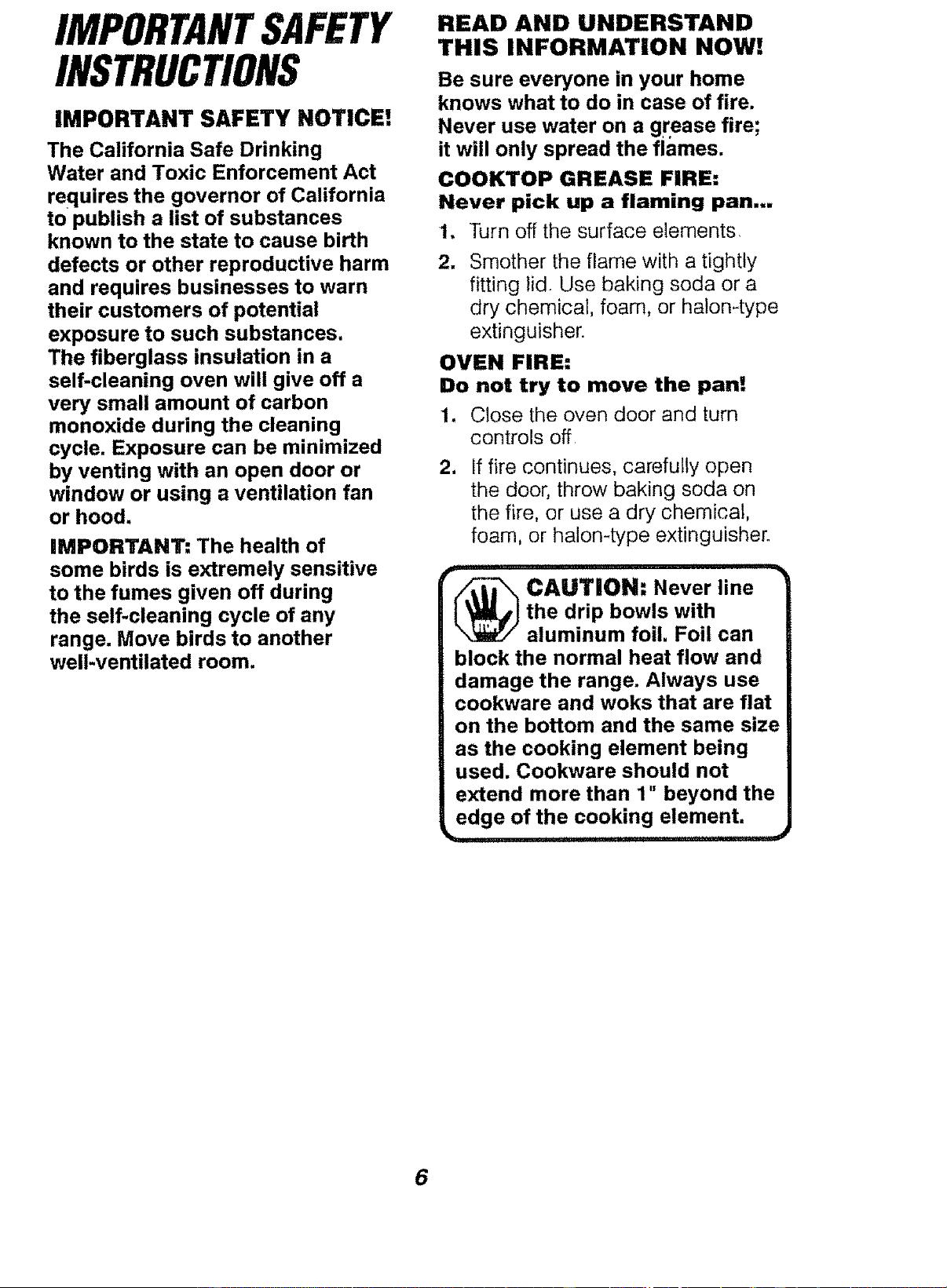 IMPORTANT SAFETY INSTRUCTIONS

IMPORTANT SAFETY NOTICE!

The California Safe Drinking Water and Toxic Enforcement Act requires the governor of California to publish a list of substances known to the state to cause birth defects or other reproductive harm and requires businesses to warn their customers of potential exposure to such substances. The fiberglass insulation in a self-cleaning oven will give off a very small amount of carbon monoxide during the cleaning cycle. Exposure can be minimized by venting with an open door or window or using a ventilation fan or hood.

IMPORTANT: The health of some birds is extremely sensitive to the fumes given off during the self-cleaning cycle of any range. Move birds to another well-ventilated room.

READ AND UNDERSTAND THIS INFORMATION NOW!

Be sure everyone in your home knows what to do in case of fire. Never use water on a grease fire; it will only spread the flames.

COOKTOP GREASE FIRE:
Never pick up a flaming pan...

1. Turn off the surface elements.
2. Smother the flame with a tightly fitting lid. Use baking soda or a dry chemical, foam, or halon-type extinguisher.

OVEN FIRE:
Do not try to move the pan!

1. Close the oven door and turn controls off.
2. If fire continues, carefully open the door, throw baking soda on the fire, or use a dry chemical, foam, or halon-type extinguisher.

CAUTION: Never line the drip bowls with aluminum foil. Foil can block the normal heat flow and damage the range. Always use cookware and woks that are flat on the bottom and the same size as the cooking element being used. Cookware should not extend more than 1" beyond the edge of the cooking element.

6